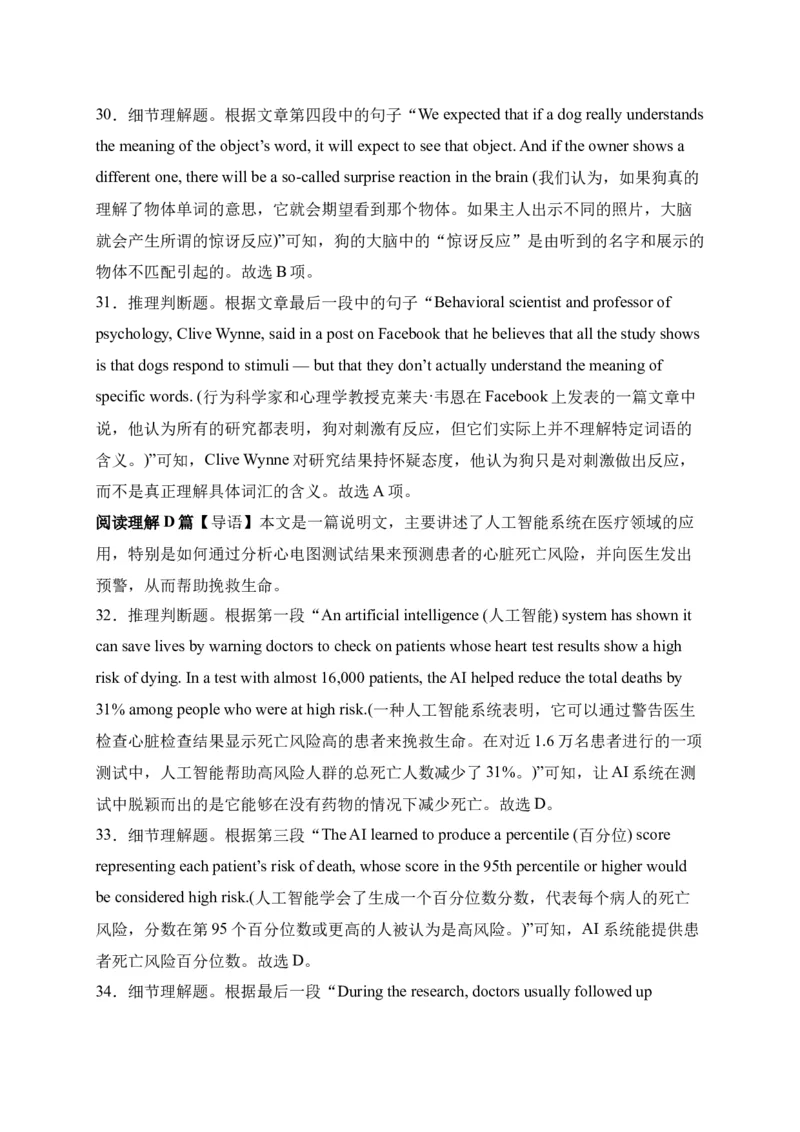 30．细节理解题。根据文章第四段中的句子“We expected that if a dog really understands the meaning of the object’s word, it will expect to see that object. And if the owner shows a different one, there will be a so-called surprise reaction in the brain (我们认为，如果狗真的理解了物体单词的意思，它就会期望看到那个物体。如果主人出示不同的照片，大脑就会产生所谓的惊讶反应)”可知，狗的大脑中的“惊讶反应”是由听到的名字和展示的物体不匹配引起的。故选 B 项。

31．推理判断题。根据文章最后一段中的句子“Behavioral scientist and professor of psychology, Clive Wynne, said in a post on Facebook that he believes that all the study shows is that dogs respond to stimuli — but that they don’t actually understand the meaning of specific words. (行为科学家和心理学教授克莱夫·韦恩在 Facebook 上发表的一篇文章中说，他认为所有的研究都表明，狗对刺激有反应，但它们实际上并不理解特定词语的含义。)”可知，Clive Wynne 对研究结果持怀疑态度，他认为狗只是对刺激做出反应，而不是真正理解具体词汇的含义。故选 A 项。

阅读理解 D 篇【导语】本文是一篇说明文，主要讲述了人工智能系统在医疗领域的应用，特别是如何通过分析心电图测试结果来预测患者的心脏死亡风险，并向医生发出预警，从而帮助挽救生命。

32．推理判断题。根据第一段“An artificial intelligence (人工智能) system has shown it can save lives by warning doctors to check on patients whose heart test results show a high risk of dying. In a test with almost 16,000 patients, the AI helped reduce the total deaths by 31% among people who were at high risk.(一种人工智能系统表明，它可以通过警告医生检查心脏检查结果显示死亡风险高的患者来挽救生命。在对近 1.6 万名患者进行的一项测试中，人工智能帮助高风险人群的总死亡人数减少了 31%。)”可知，让 AI 系统在测试中脱颖而出的是它能够在没有药物的情况下减少死亡。故选 D。

33．细节理解题。根据第三段“The AI learned to produce a percentile (百分位) score representing each patient’s risk of death, whose score in the 95th percentile or higher would be considered high risk.(人工智能学会了生成一个百分位数分数，代表每个病人的死亡风险，分数在第 95 个百分位数或更高的人被认为是高风险。)”可知，AI 系统能提供患者死亡风险百分位数。故选 D。

34．细节理解题。根据最后一段“During the research, doctors usually followed up